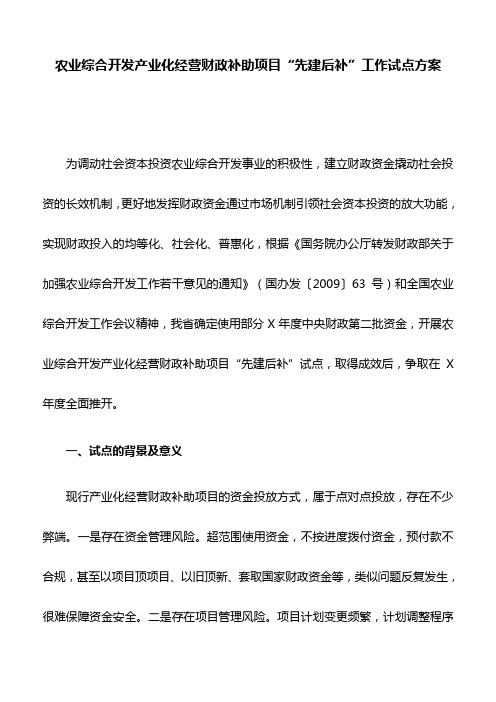 农业综合开发产业化经营财政补助项目“先建后补”工作试点方案

为调动社会资本投资农业综合开发事业的积极性，建立财政资金撬动社会投资的长效机制，更好地发挥财政资金通过市场机制引领社会资本投资的放大功能，实现财政投入的均等化、社会化、普惠化，根据《国务院办公厅转发财政部关于加强农业综合开发工作若干意见的通知》（国办发〔2009〕63 号）和全国农业综合开发工作会议精神，我省确定使用部分 X 年度中央财政第二批资金，开展农业综合开发产业化经营财政补助项目“先建后补”试点，取得成效后，争取在 X 年度全面推开。

一、试点的背景及意义

现行产业化经营财政补助项目的资金投放方式，属于点对点投放，存在不少弊端。一是存在资金管理风险。超范围使用资金，不按进度拨付资金，预付款不合规，甚至以项目顶项目、以旧顶新、套取国家财政资金等，类似问题反复发生，很难保障资金安全。二是存在项目管理风险。项目计划变更频繁，计划调整程序